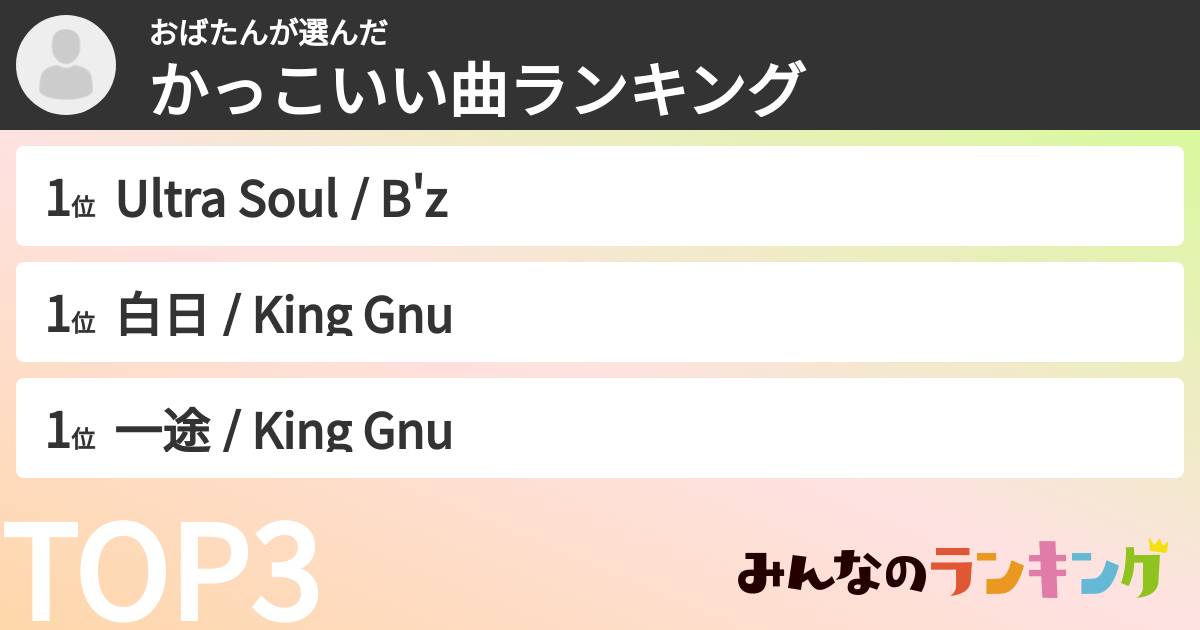 おばたんが選んだ
かっこいい曲ランキング

1位 Ultra Soul / B'z

1位 白日 / King Gnu

1位 一途 / King Gnu

TOP3

みんなのランキング